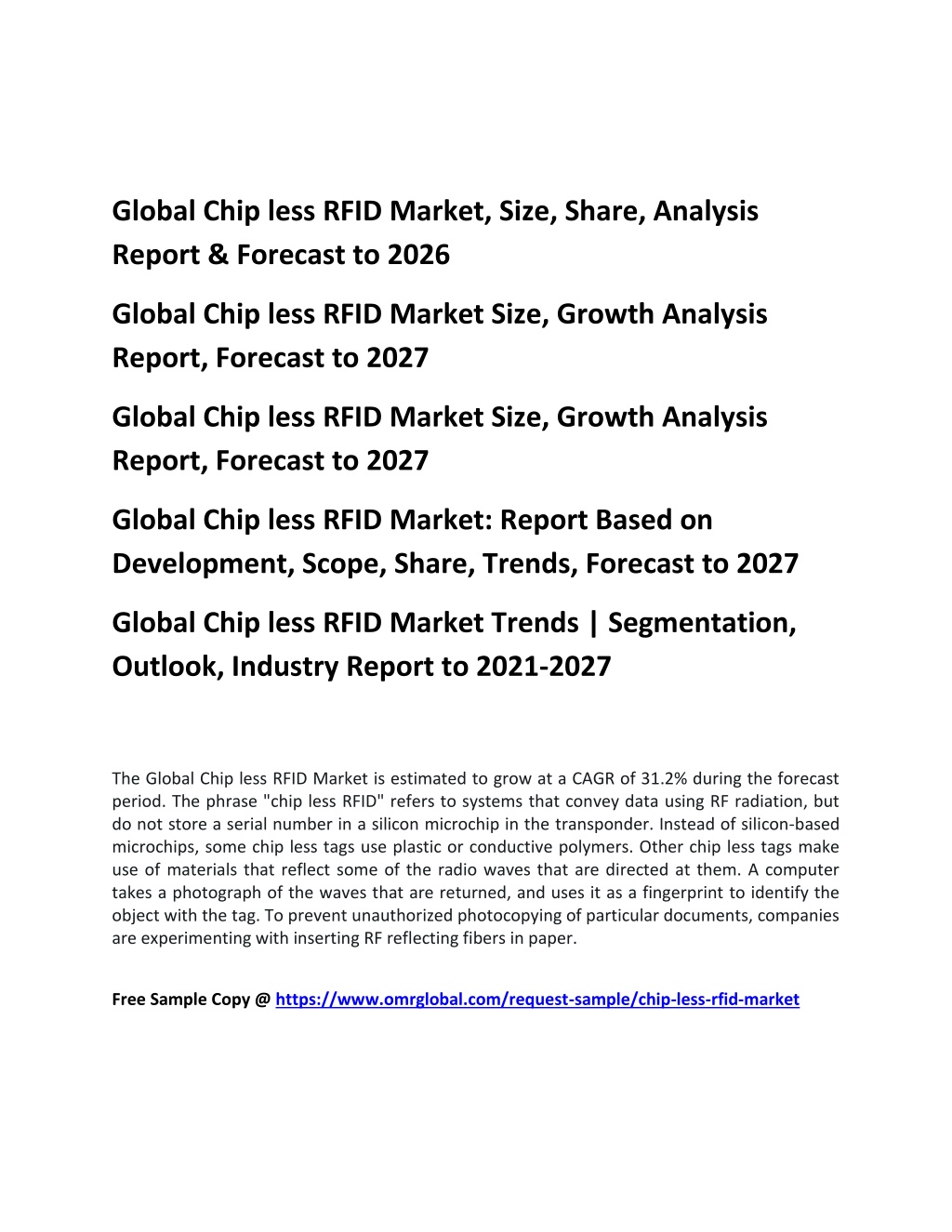 Global Chip less RFID Market, Size, Share, Analysis Report & Forecast to 2026

Global Chip less RFID Market Size, Growth Analysis Report, Forecast to 2027

Global Chip less RFID Market Size, Growth Analysis Report, Forecast to 2027

Global Chip less RFID Market: Report Based on Development, Scope, Share, Trends, Forecast to 2027

Global Chip less RFID Market Trends | Segmentation, Outlook, Industry Report to 2021-2027

The Global Chip less RFID Market is estimated to grow at a CAGR of 31.2% during the forecast period. The phrase "chip less RFID" refers to systems that convey data using RF radiation, but do not store a serial number in a silicon microchip in the transponder. Instead of silicon-based microchips, some chip less tags use plastic or conductive polymers. Other chip less tags make use of materials that reflect some of the radio waves that are directed at them. A computer takes a photograph of the waves that are returned, and uses it as a fingerprint to identify the object with the tag. To prevent unauthorized photocopying of particular documents, companies are experimenting with inserting RF reflecting fibers in paper.

Free Sample Copy @ https://www.omrglobal.com/request-sample/chip-less-rfid-market